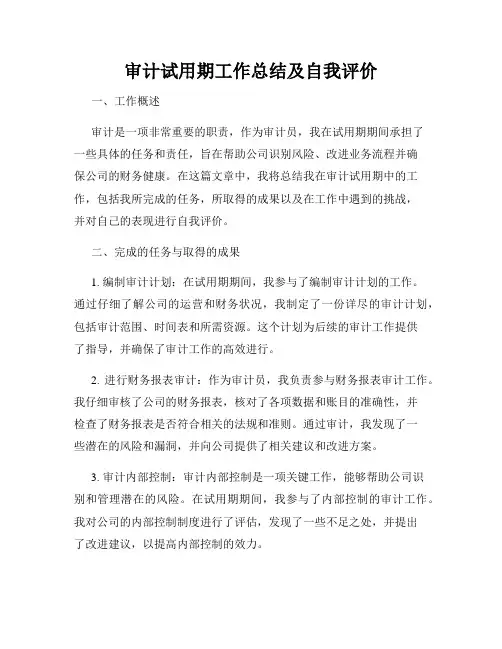 审计试用期工作总结及自我评价

一、工作概述

审计是一项非常重要的职责，作为审计员，我在试用期期间承担了一些具体的任务和责任，旨在帮助公司识别风险、改进业务流程并确保公司的财务健康。在这篇文章中，我将总结我在审计试用期中的工作，包括我所完成的任务，所取得的成果以及在工作中遇到的挑战，并对自己的表现进行自我评价。

二、完成的任务与取得的成果

1. 编制审计计划：在试用期期间，我参与了编制审计计划的工作。通过仔细了解公司的运营和财务状况，我制定了一份详尽的审计计划，包括审计范围、时间表和所需资源。这个计划为后续的审计工作提供了指导，并确保了审计工作的高效进行。

2. 进行财务报表审计：作为审计员，我负责参与财务报表审计工作。我仔细审核了公司的财务报表，核对了各项数据和账目的准确性，并检查了财务报表是否符合相关的法规和准则。通过审计，我发现了一些潜在的风险和漏洞，并向公司提供了相关建议和改进方案。

3. 审计内部控制：审计内部控制是一项关键工作，能够帮助公司识别和管理潜在的风险。在试用期期间，我参与了内部控制的审计工作。我对公司的内部控制制度进行了评估，发现了一些不足之处，并提出了改进建议，以提高内部控制的效力。